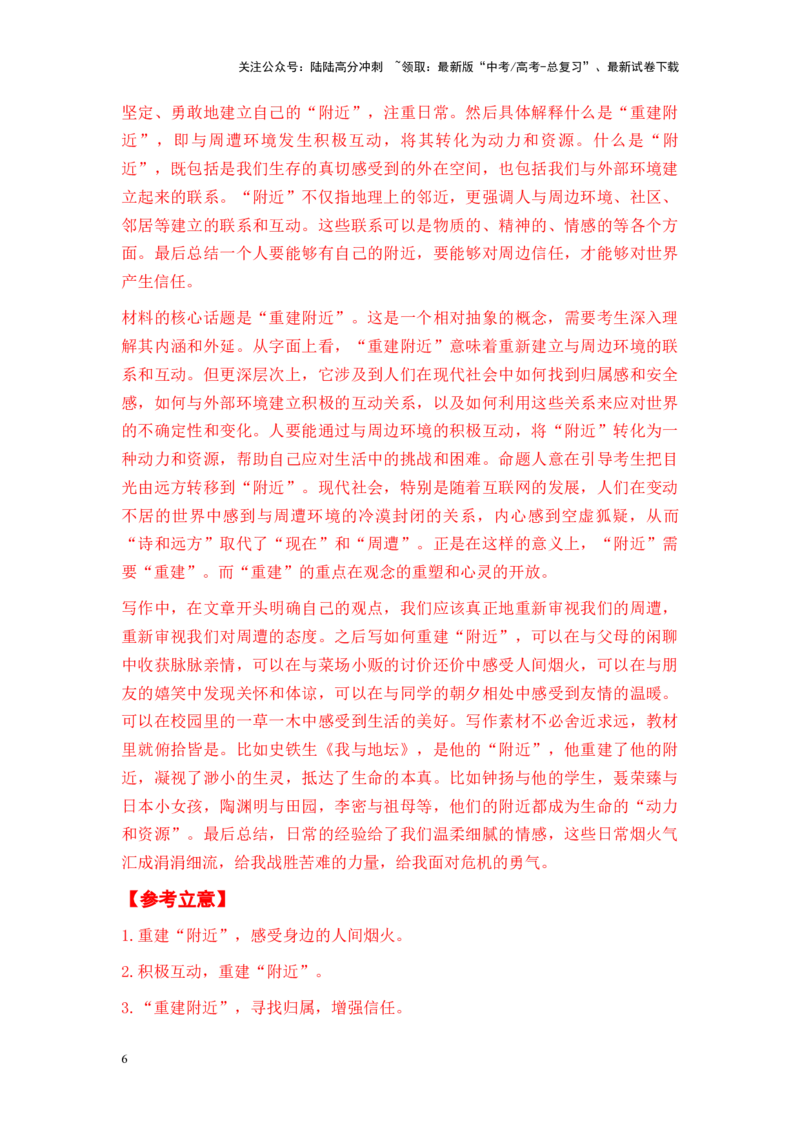 关注公众号：陆陆高分冲刺 ~领取：最新版“中考/高考-总复习”、最新试卷下载

坚定、勇敢地建立自己的“附近”，注重日常。然后具体解释什么是“重建附近”，即与周遭环境发生积极互动，将其转化为动力和资源。什么是“附近”，既包括是我们生存的真切感受到的外在空间，也包括我们与外部环境建立起来的联系。“附近”不仅指地理上的邻近，更强调人与周边环境、社区、邻居等建立的联系和互动。这些联系可以是物质的、精神的、情感的等各个方面。最后总结一个人要能够有自己的附近，要能够对周边信任，才能够对世界产生信任。

材料的核心话题是“重建附近”。这是一个相对抽象的概念，需要考生深入理解其内涵和外延。从字面上看，“重建附近”意味着重新建立与周边环境的联系和互动。但更深层次上，它涉及到人们在现代社会中如何找到归属感和安全感，如何与外部环境建立积极的互动关系，以及如何利用这些关系来应对世界的不确定性和变化。人要能通过与周边环境的积极互动，将“附近”转化为一种动力和资源，帮助自己应对生活中的挑战和困难。命题人意在引导考生把目光由远方转移到“附近”。现代社会，特别是随着互联网的发展，人们在变动不居的世界中感到与周遭环境的冷漠封闭的关系，内心感到空虚狐疑，从而“诗和远方”取代了“现在”和“周遭”。正是在这样的意义上，“附近”需要“重建”。而“重建”的重点在观念的重塑和心灵的开放。

写作中，在文章开头明确自己的观点，我们应该真正地重新审视我们的周遭，重新审视我们对周遭的态度。之后写如何重建“附近”，可以在与父母的闲聊中收获脉脉亲情，可以在与菜场小贩的讨价还价中感受人间烟火，可以在与朋友的嬉笑中发现关怀和体谅，可以在与同学的朝夕相处中感受到友情的温暖。可以在校园里的一草一木中感受到生活的美好。写作素材不必舍近求远，教材里就俯拾皆是。比如史铁生《我与地坛》，是他的“附近”，他重建了他的附近，凝视了渺小的生灵，抵达了生命的本真。比如钟扬与他的学生，聂荣臻与日本小女孩，陶渊明与田园，李密与祖母等，他们的附近都成为生命的“动力和资源”。最后总结，日常的经验给了我们温柔细腻的情感，这些日常烟火气汇成涓涓细流，给我战胜苦难的力量，给我面对危机的勇气。

【参考立意】

1.重建“附近”，感受身边的人间烟火。

2.积极互动，重建“附近”。

3.“重建附近”，寻找归属，增强信任。

6